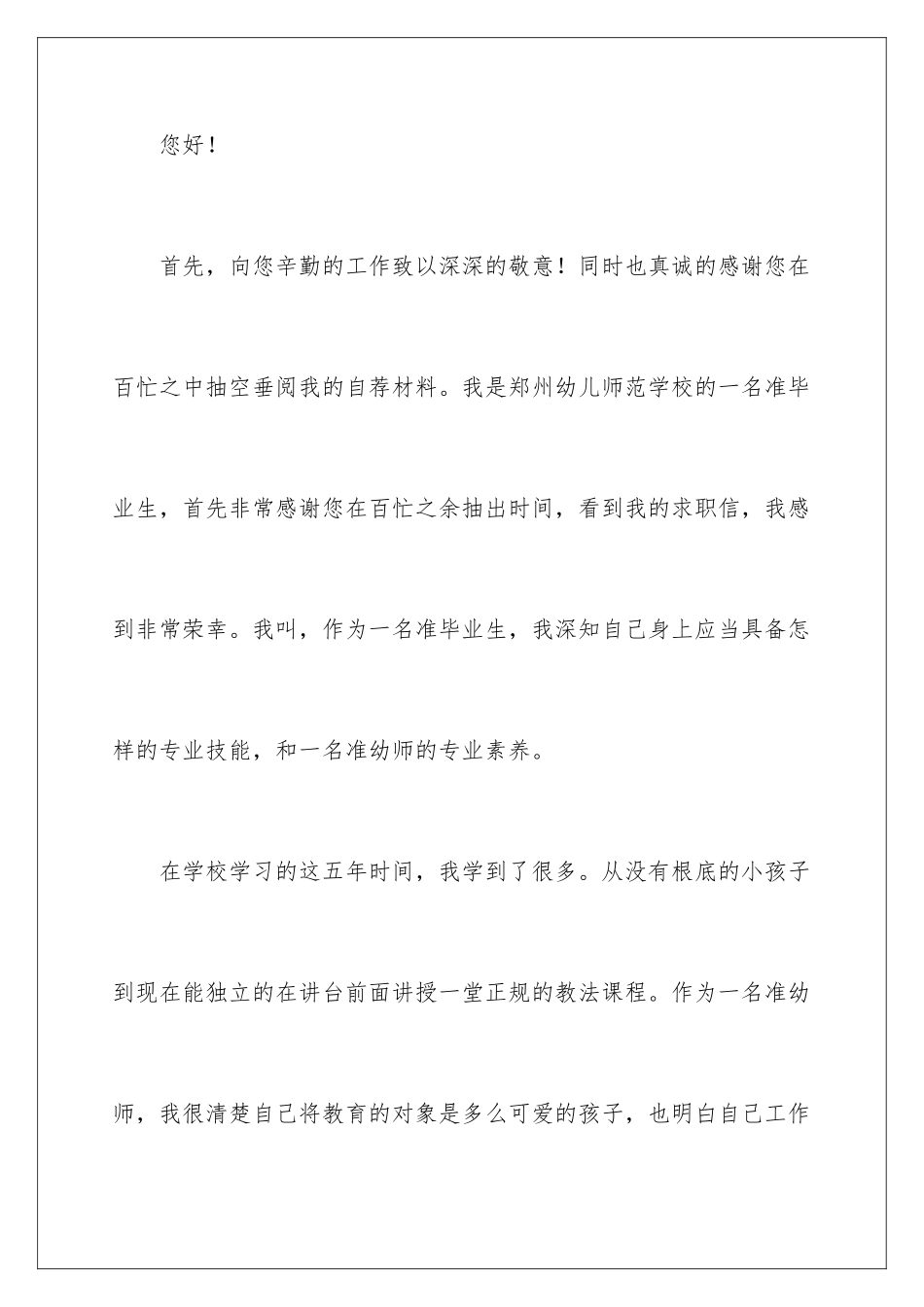 您好！

首先，向您辛勤的工作致以深深的敬意！同时也真诚的感谢您在百忙之中抽空垂阅我的自荐材料。我是郑州幼儿师范学校的一名准毕业生，首先非常感谢您在百忙之余抽出时间，看到我的求职信，我感到非常荣幸。我叫，作为一名准毕业生，我深知自己身上应当具备怎样的专业技能，和一名准幼师的专业素养。

在学校学习的这五年时间，我学到了很多。从没有根底的小孩子到现在能独立的在讲台前面讲授一堂正规的教法课程。作为一名准幼师，我很清楚自己将教育的对象是多么可爱的孩子，也明白自己工作